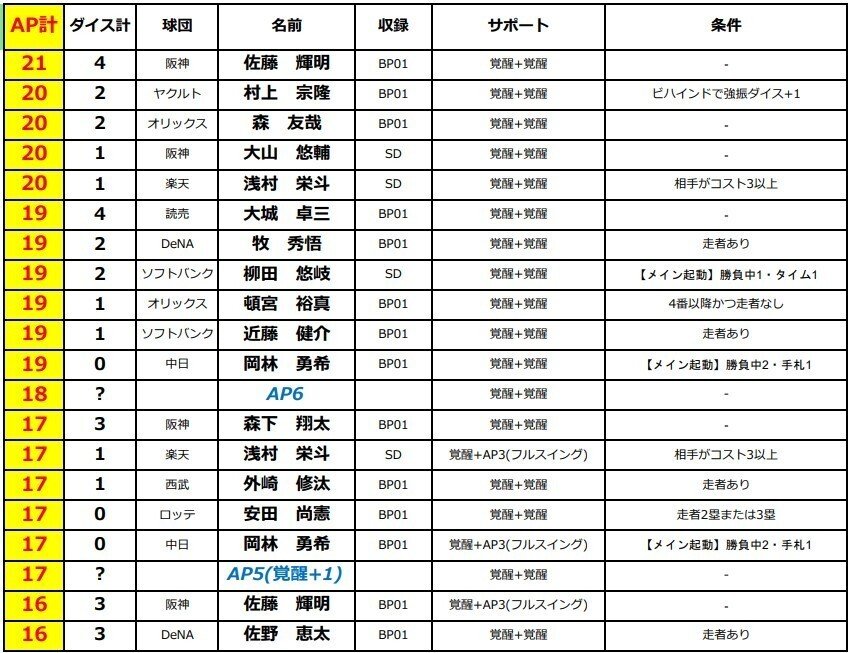 | AP計 | ダイス計 | 球団 | 名前 | 収録 | サポート | 条件 |
|---|---|---|---|---|---|---|
| 21 | 4 | 阪神 | 佐藤　輝明 | BP01 | 覚醒+覚醒 | - |
| 20 | 2 | ヤクルト | 村上　宗隆 | BP01 | 覚醒+覚醒 | ビハインドで強振ダイス+1 |
| 20 | 2 | オリックス | 森　友哉 | BP01 | 覚醒+覚醒 | - |
| 20 | 1 | 阪神 | 大山　悠輔 | SD | 覚醒+覚醒 | - |
| 20 | 1 | 楽天 | 浅村　栄斗 | SD | 覚醒+覚醒 | 相手がコスト3以上 |
| 19 | 4 | 読売 | 大城　卓三 | BP01 | 覚醒+覚醒 | - |
| 19 | 2 | DeNA | 牧　秀悟 | BP01 | 覚醒+覚醒 | 走者あり |
| 19 | 2 | ソフトバンク | 柳田　悠岐 | SD | 覚醒+覚醒 | 【メイン起動】勝負中1・タイム1 |
| 19 | 1 | オリックス | 頓宮　裕真 | BP01 | 覚醒+覚醒 | 4番以降かつ走者なし |
| 19 | 1 | ソフトバンク | 近藤　健介 | BP01 | 覚醒+覚醒 | 走者あり |
| 19 | 0 | 中日 | 岡林　勇希 | BP01 | 覚醒+覚醒 | 【メイン起動】勝負中2・手札1 |
| 18 | ? | | AP6 | | 覚醒+覚醒 | - |
| 17 | 3 | 阪神 | 森下　翔太 | BP01 | 覚醒+覚醒 | - |
| 17 | 1 | 楽天 | 浅村　栄斗 | SD | 覚醒+AP3(フルスイング) | 相手がコスト3以上 |
| 17 | 1 | 西武 | 外崎　修汰 | BP01 | 覚醒+覚醒 | 走者あり |
| 17 | 0 | ロッテ | 安田　尚憲 | BP01 | 覚醒+覚醒 | 走者2塁または3塁 |
| 17 | 0 | 中日 | 岡林　勇希 | BP01 | 覚醒+AP3(フルスイング) | 【メイン起動】勝負中2・手札1 |
| 17 | ? | | AP5(覚醒+1) | | 覚醒+覚醒 | - |
| 16 | 3 | 阪神 | 佐藤　輝明 | BP01 | 覚醒+AP3(フルスイング) | - |
| 16 | 3 | DeNA | 佐野　恵太 | BP01 | 覚醒+覚醒 | 走者あり |